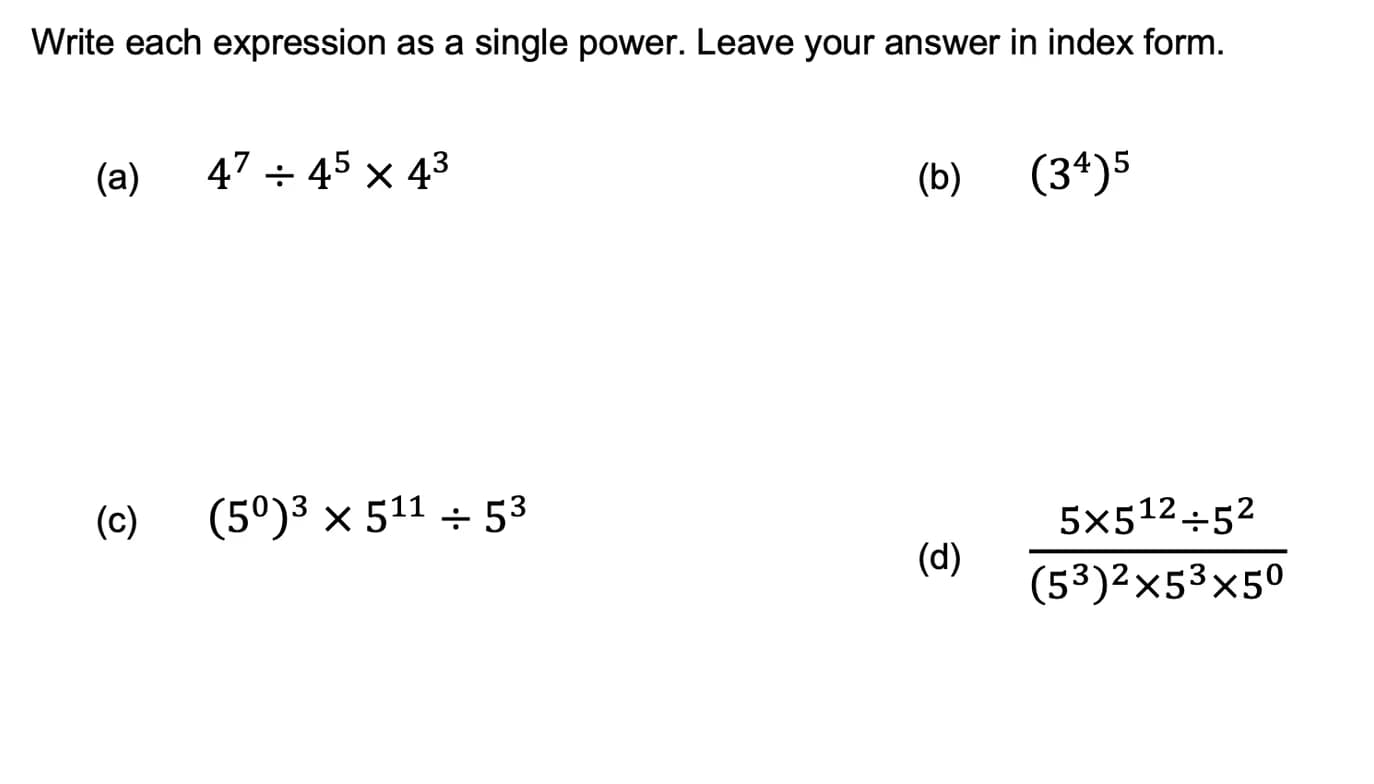 Write each expression as a single power. Leave your answer in index form.

(a) $4^7 \div 4^5 \times 4^3$

(b) $(3^4)^5$

(c) $(5^0)^3 \times 5^{11} \div 5^3$

(d) $\frac{5 \times 5^{12} \div 5^2}{(5^3)^2 \times 5^3 \times 5^0}$